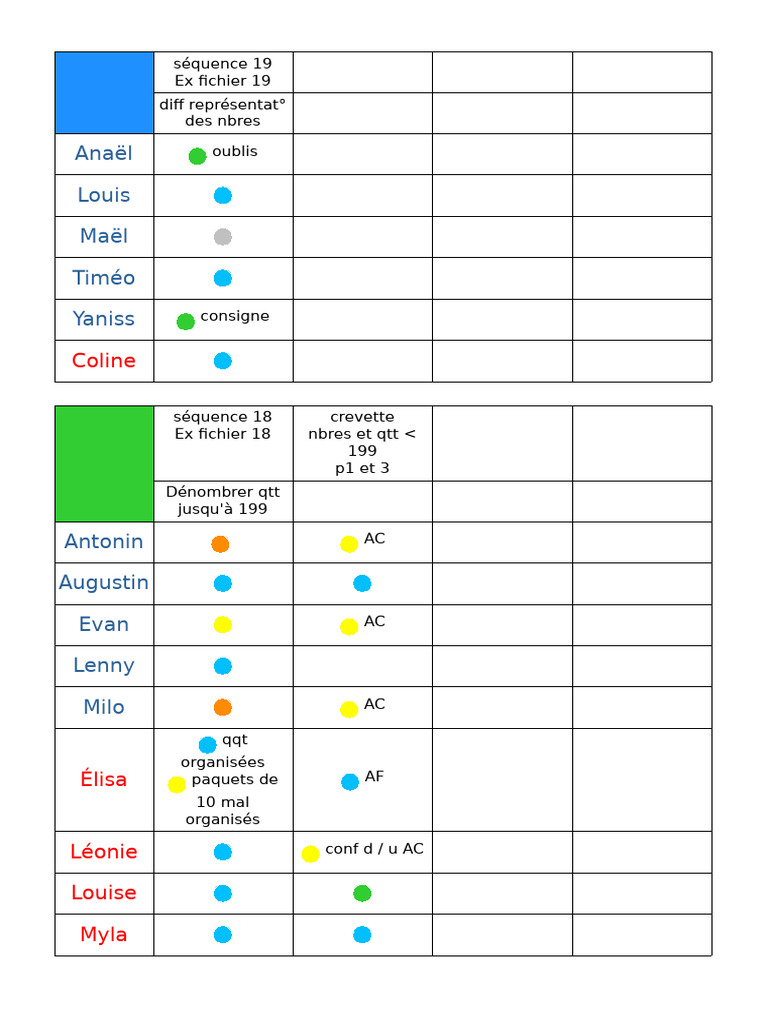 | | séquence 19 Ex fichier 19 | | | |
|---|---|---|---|---|
| | diff représentat° des nbres | | | |
| Anaël | oublis | | | |
| Louis | | | | |
| Maël | | | | |
| Timéo | | | | |
| Yaniss | consigne | | | |
| Coline | | | | |

| | séquence 18 Ex fichier 18 | crevette nbres et qtt < 199 p1 et 3 | | |
|---|---|---|---|---|
| | Dénombrer qtt jusqu'à 199 | | | |
| Antonin | | AC | | |
| Augustin | | | | |
| Evan | | AC | | |
| Lenny | | | | |
| Milo | | AC | | |
| Élisa | qqt organisées paquets de 10 mal organisés | AF | | |
| Léonie | | conf d / u AC | | |
| Louise | | | | |
| Myla | | | | |